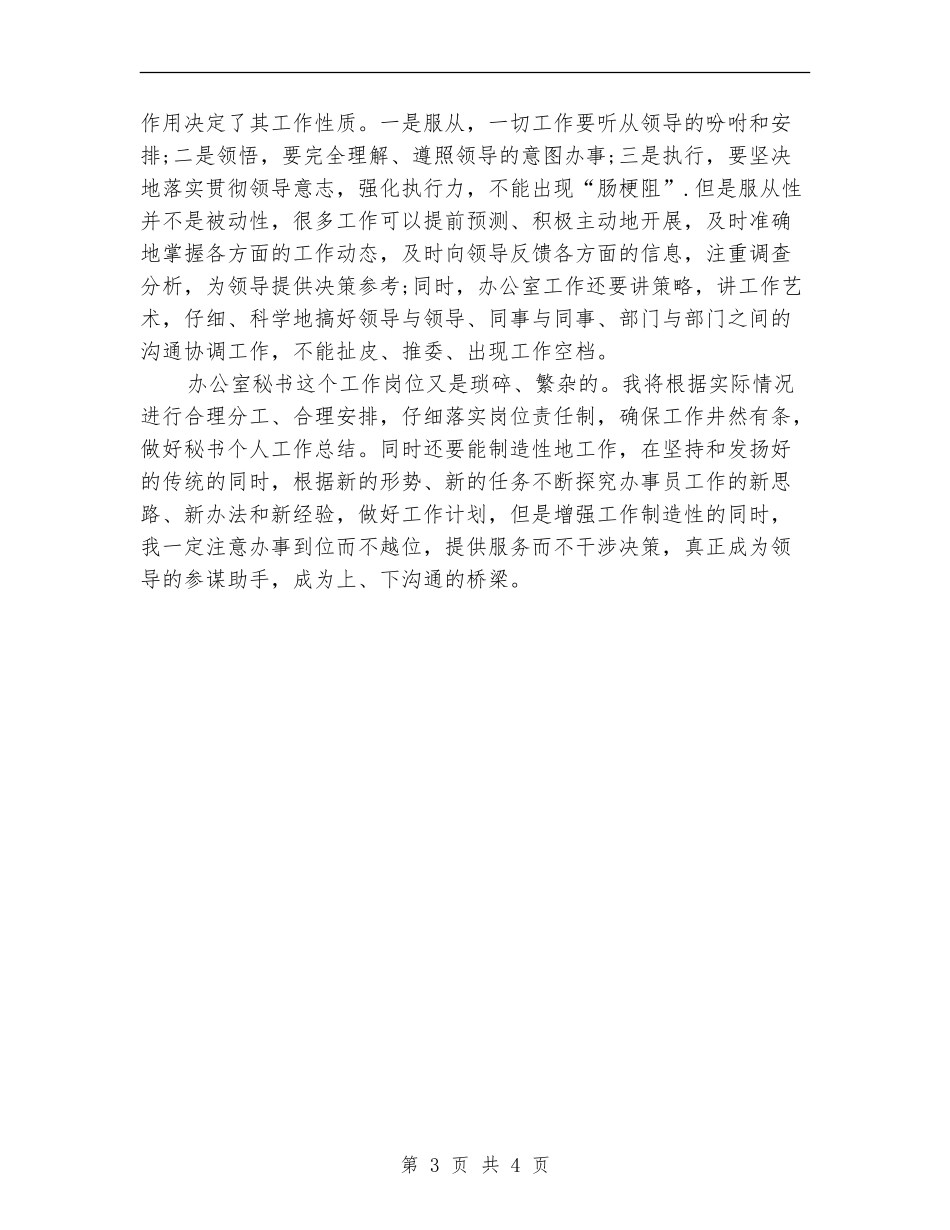 作用决定了其工作性质。一是服从，一切工作要听从领导的吩咐和安排;二是领悟，要完全理解、遵照领导的意图办事;三是执行，要坚决地落实贯彻领导意志，强化执行力，不能出现“肠梗阻”.但是服从性并不是被动性，很多工作可以提前预测、积极主动地开展，及时准确地掌握各方面的工作动态，及时向领导反馈各方面的信息，注重调查分析，为领导提供决策参考;同时，办公室工作还要讲策略，讲工作艺术，仔细、科学地搞好领导与领导、同事与同事、部门与部门之间的沟通协调工作，不能扯皮、推委、出现工作空档。

办公室秘书这个工作岗位又是琐碎、繁杂的。我将根据实际情况进行合理分工、合理安排，仔细落实岗位责任制，确保工作井然有条，做好秘书个人工作总结。同时还要能制造性地工作，在坚持和发扬好的传统的同时，根据新的形势、新的任务不断探究办事员工作的新思路、新办法和新经验，做好工作计划，但是增强工作制造性的同时，我一定注意办事到位而不越位，提供服务而不干涉决策，真正成为领导的参谋助手，成为上、下沟通的桥梁。

第 3 页 共 4 页